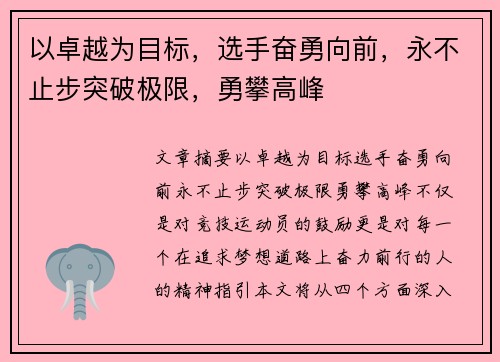 以卓越为目标，选手奋勇向前，永不止步突破极限，勇攀高峰

文章摘要以卓越为目标选手奋勇向前永不止步突破极限勇攀高峰不仅是对竞技运动员的鼓励更是对每一个在追求梦想道路上奋力前行的人的精神指引本文将从四个方面深入